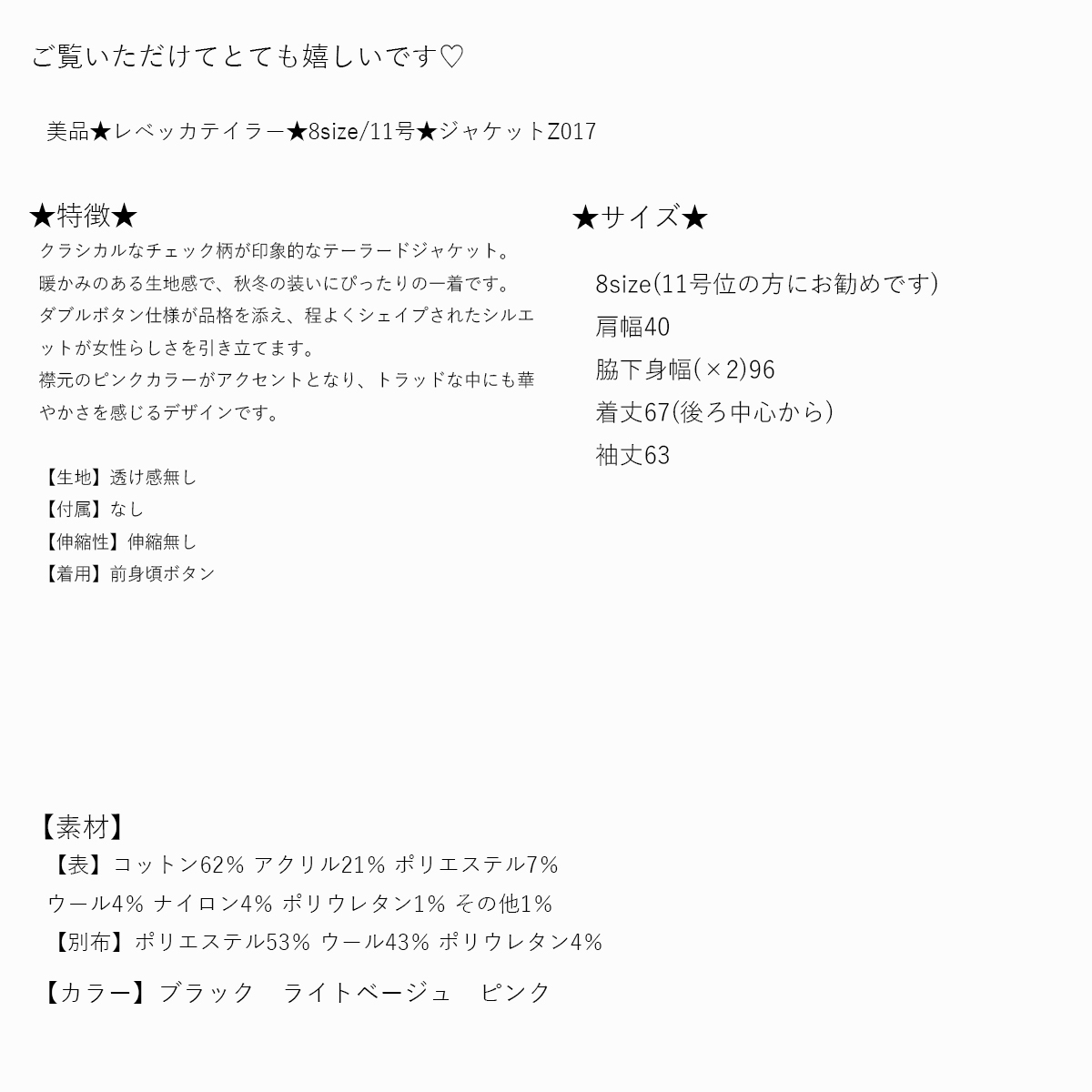 ご覧いただけてとても嬉しいです♡

美品★レベッカテイラー★8size/11号★ジャケットZ017

★特徴★

クラシカルなチェック柄が印象的なテーラードジャケット。
暖かみのある生地感で、秋冬の装いにぴったりの一着です。
ダブルボタン仕様が品格を添え、程よくシェイプされたシルエットが女性らしさを引き立てます。
襟元のピンクカラーがアクセントとなり、トラッドな中にも華やかさを感じるデザインです。

【生地】透け感無し
【付属】なし
【伸縮性】伸縮無し
【着用】前身頃ボタン

★サイズ★

8size(11号位の方にお勧めです)
肩幅40
脇下身幅(×2)96
着丈67(後ろ中心から)
袖丈63

【素材】
【表】コットン62% アクリル21% ポリエステル7% ウール4% ナイロン4% ポリウレタン1% その他1%
【別布】ポリエステル53% ウール43% ポリウレタン4%

【カラー】ブラック　ライトベージュ　ピンク